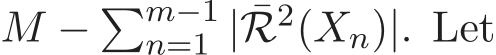 $M - \sum_{n=1}^{m-1} |\bar{\mathcal{R}}^2(X_n)|$. Let